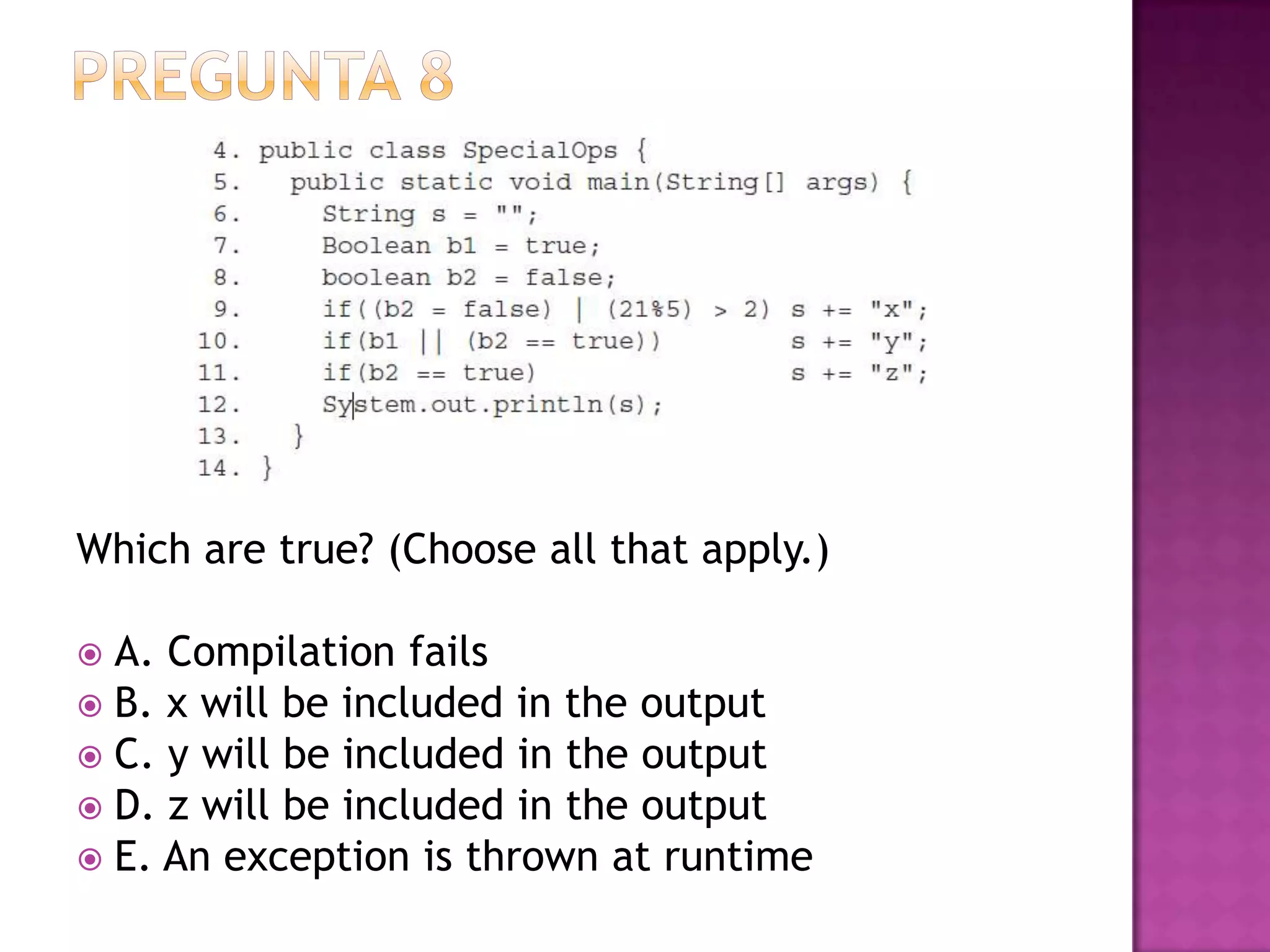 PREGUNTA 8

4. public class SpecialOps {
5.   public static void main(String[] args) {
6.     String s = "";
7.     Boolean b1 = true;
8.     boolean b2 = false;
9.     if((b2 = false) | (21%5) > 2) s += "x";
10.    if(b1 || (b2 == true))        s += "y";
11.    if(b2 == true)                s += "z";
12.    System.out.println(s);
13.  }
14. }

Which are true? (Choose all that apply.)

A. Compilation fails
B. x will be included in the output
C. y will be included in the output
D. z will be included in the output
E. An exception is thrown at runtime